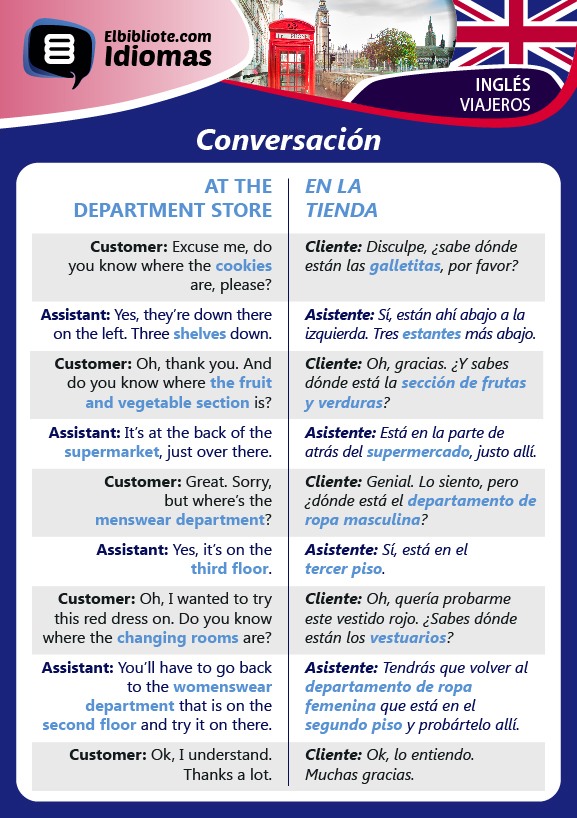 Elbibliote.com
Idiomas

INGLÉS
VIAJEROS

Conversación

| AT THE DEPARTMENT STORE | EN LA TIENDA |
|---|---|
| Customer: Excuse me, do you know where the cookies are, please? | Cliente: Disculpe, ¿sabe dónde están las galletitas, por favor? |
| Assistant: Yes, they're down there on the left. Three shelves down. | Asistente: Sí, están ahí abajo a la izquierda. Tres estantes más abajo. |
| Customer: Oh, thank you. And do you know where the fruit and vegetable section is? | Cliente: Oh, gracias. ¿Y sabes dónde está la sección de frutas y verduras? |
| Assistant: It's at the back of the supermarket, just over there. | Asistente: Está en la parte de atrás del supermercado, justo allí. |
| Customer: Great. Sorry, but where's the menswear department? | Cliente: Genial. Lo siento, pero ¿dónde está el departamento de ropa masculina? |
| Assistant: Yes, it's on the third floor. | Asistente: Sí, está en el tercer piso. |
| Customer: Oh, I wanted to try this red dress on. Do you know where the changing rooms are? | Cliente: Oh, quería probarme este vestido rojo. ¿Sabes dónde están los vestuarios? |
| Assistant: You'll have to go back to the womenswear department that is on the second floor and try it on there. | Asistente: Tendrás que volver al departamento de ropa femenina que está en el segundo piso y probártelo allí. |
| Customer: Ok, I understand. Thanks a lot. | Cliente: Ok, lo entiendo. Muchas gracias. |